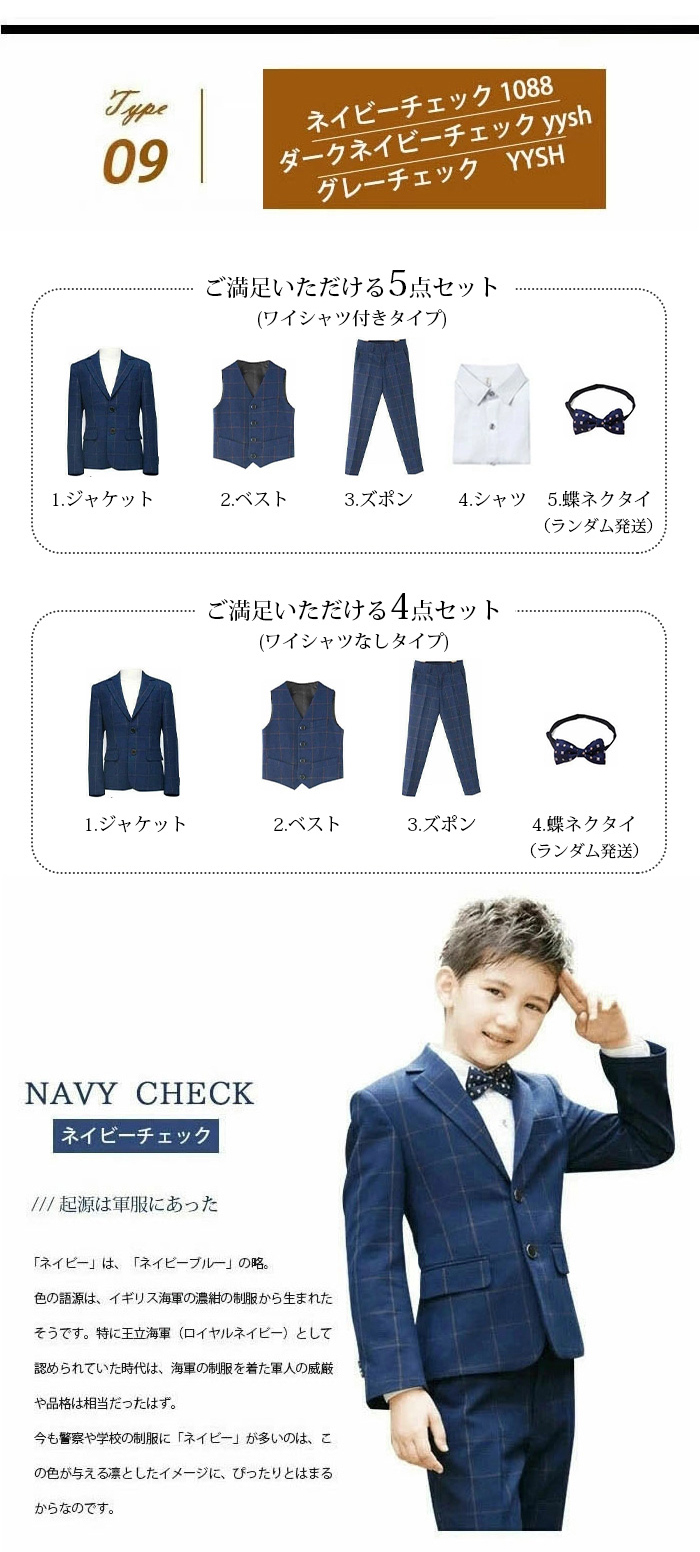 Type
09

ネイビーチェック 1088
ダークネイビーチェック yysh
グレーチェック YYSH

ご満足いただける5点セット
(ワイシャツ付きタイプ)

1.ジャケット 2.ベスト 3.ズボン 4.シャツ 5.蝶ネクタイ
(ランダム発送)

ご満足いただける4点セット
(ワイシャツなしタイプ)

1.ジャケット 2.ベスト 3.ズボン 4.蝶ネクタイ
(ランダム発送)

NAVY CHECK
ネイビーチェック

/// 起源は軍服にあった

「ネイビー」は、「ネイビーブルー」の略。
色の語源は、イギリス海軍の濃紺の制服から生まれたそうです。特に王立海軍（ロイヤルネイビー）として認められていた時代は、海軍の制服を着た軍人の威厳や品格は相当だったはず。
今も警察や学校の制服に「ネイビー」が多いのは、この色が与える凛としたイメージに、ぴったりとはまるからなのです。